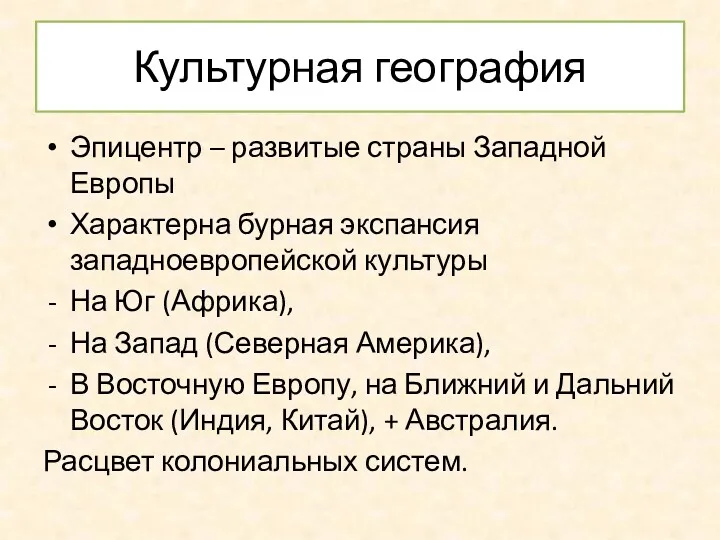 Культурная география

• Эпицентр – развитые страны Западной Европы
• Характерна бурная экспансия западноевропейской культуры
- На Юг (Африка),
- На Запад (Северная Америка),
- В Восточную Европу, на Ближний и Дальний Восток (Индия, Китай), + Австралия.

Расцвет колониальных систем.